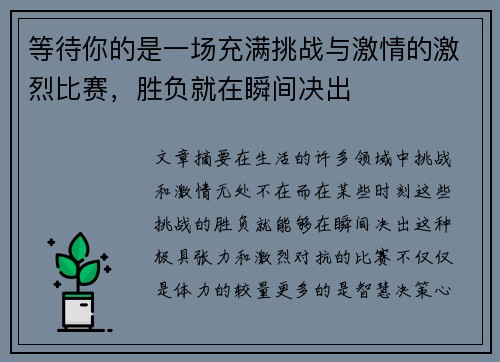 等待你的是一场充满挑战与激情的激烈比赛，胜负就在瞬间决出

文章摘要在生活的许多领域中挑战和激情无处不在而在某些时刻这些挑战的胜负就能够在瞬间决出这种极具张力和激烈对抗的比赛不仅仅是体力的较量更多的是智慧决策心